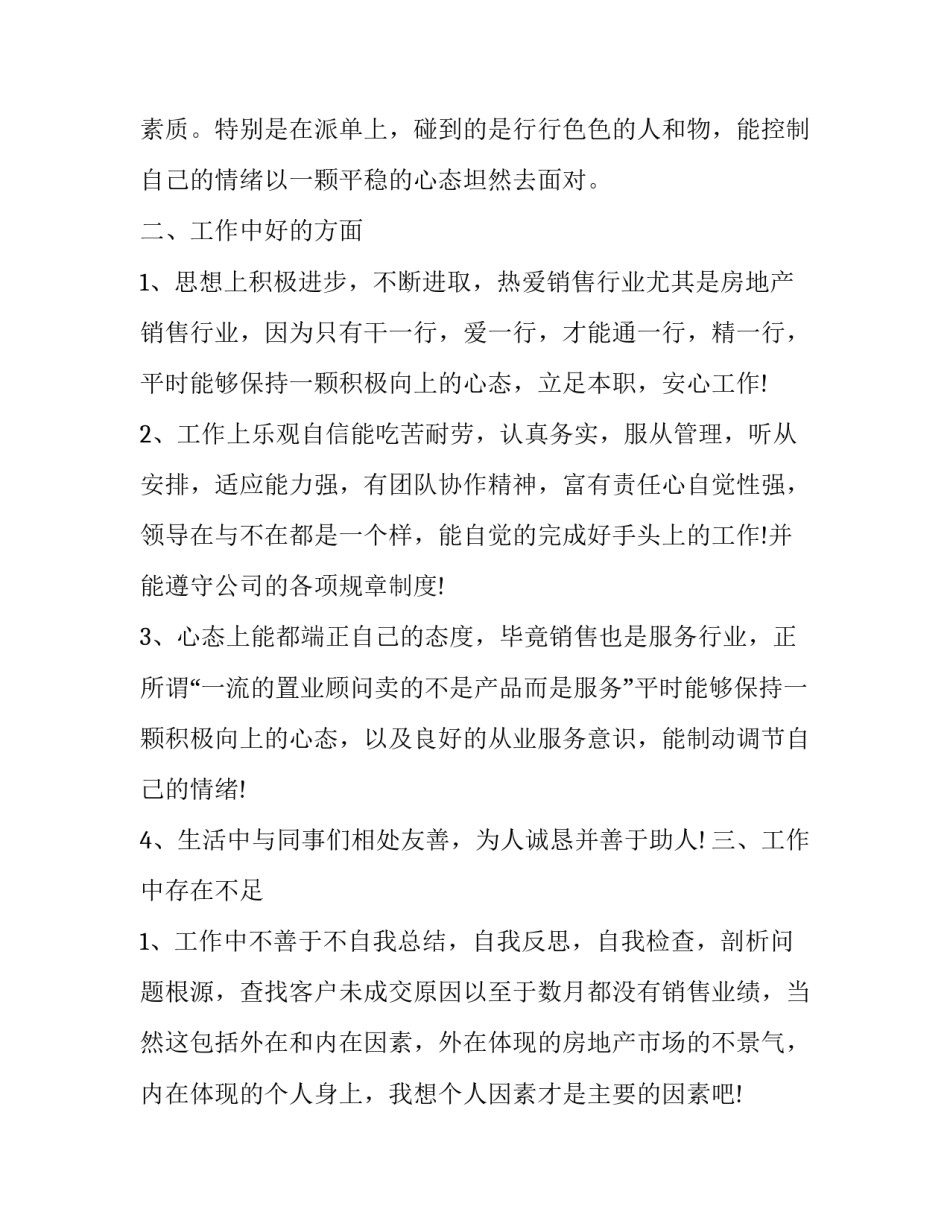 素质。特别是在派单上，碰到的是行行色色的人和物，能控制自己的情绪以一颗平稳的心态坦然去面对。

二、工作中好的方面

1、思想上积极进步，不断进取，热爱销售行业尤其是房地产销售行业，因为只有干一行，爱一行，才能通一行，精一行，平时能够保持一颗积极向上的心态，立足本职，安心工作!

2、工作上乐观自信能吃苦耐劳，认真务实，服从管理，听从安排，适应能力强，有团队协作精神，富有责任心自觉性强，领导在与不在都是一个样，能自觉的完成好手头上的工作!并能遵守公司的各项规章制度!

3、心态上能都端正自己的态度，毕竟销售也是服务行业，正所谓“一流的置业顾问卖的不是产品而是服务”平时能够保持一颗积极向上的心态，以及良好的从业服务意识，能制动调节自己的情绪!

4、生活中与同事们相处友善，为人诚恳并善于助人! 三、工作中存在不足

1、工作中不善于不自我总结，自我反思，自我检查，剖析问题根源，查找客户未成交原因以至于数月都没有销售业绩，当然这包括外在和内在因素，外在体现的房地产市场的不景气，内在体现的个人身上，我想个人因素才是主要的因素吧!